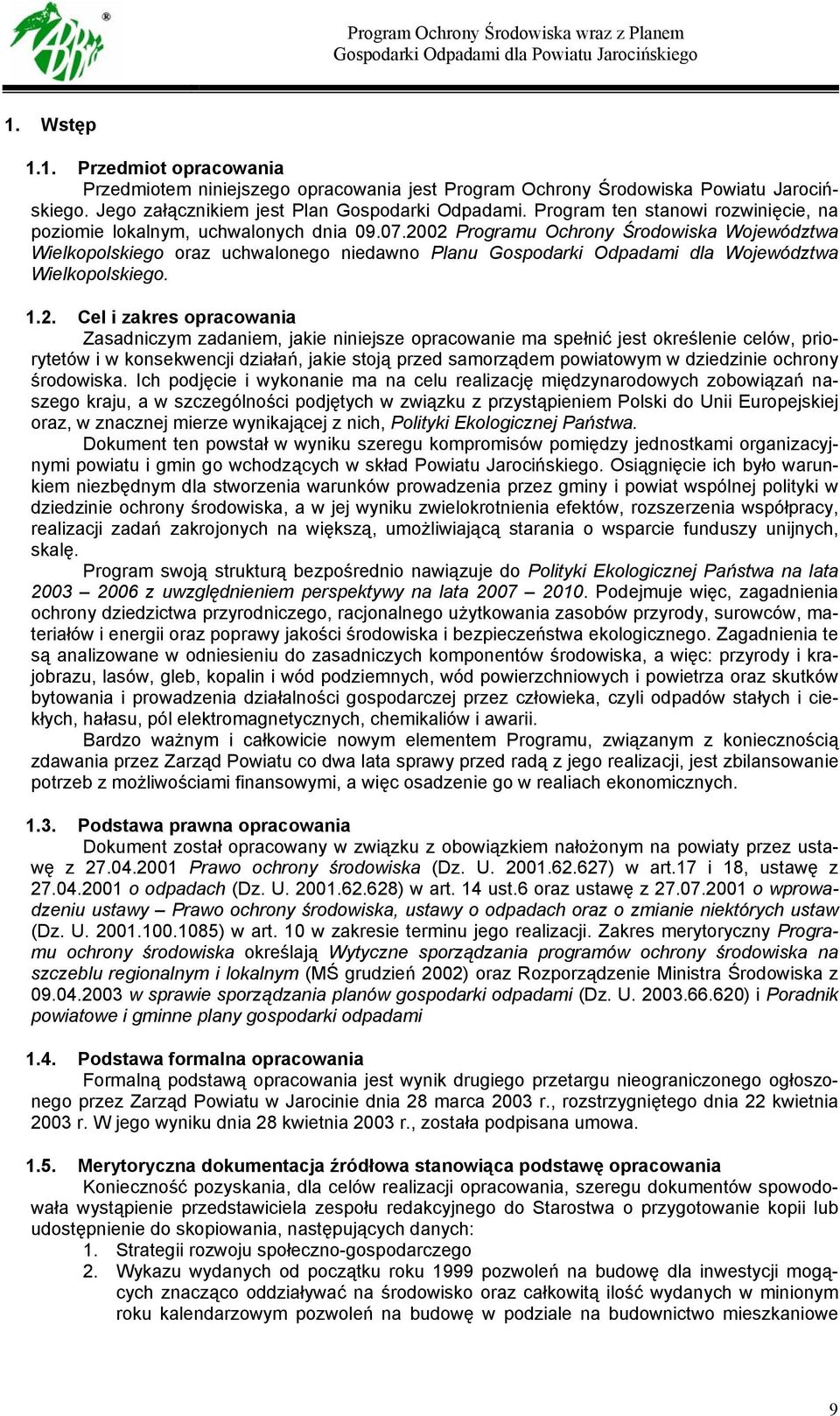 Program Ochrony Środowiska wraz z Planem Gospodarki Odpadami dla Powiatu Jarocińskiego

1. Wstęp

1.1. Przedmiot opracowania

Przedmiotem niniejszego opracowania jest Program Ochrony Środowiska Powiatu Jarocińskiego. Jego załącznikiem jest Plan Gospodarki Odpadami. Program ten stanowi rozwinięcie, na poziomie lokalnym, uchwalonych dnia 09.07.2002 Programu Ochrony Środowiska Województwa Wielkopolskiego oraz uchwalonego niedawno Planu Gospodarki Odpadami dla Województwa Wielkopolskiego.

1.2. Cel i zakres opracowania

Zasadniczym zadaniem, jakie niniejsze opracowanie ma spełnić jest określenie celów, priorytetów i w konsekwencji działań, jakie stoją przed samorządem powiatowym w dziedzinie ochrony środowiska. Ich podjęcie i wykonanie ma na celu realizację międzynarodowych zobowiązań naszego kraju, a w szczególności podjętych w związku z przystąpieniem Polski do Unii Europejskiej oraz, w znacznej mierze wynikającej z nich, Polityki Ekologicznej Państwa.

Dokument ten powstał w wyniku szeregu kompromisów pomiędzy jednostkami organizacyjnymi powiatu i gmin go wchodzących w skład Powiatu Jarocińskiego. Osiągnięcie ich było warunkiem niezbędnym dla stworzenia warunków prowadzenia przez gminy i powiat wspólnej polityki w dziedzinie ochrony środowiska, a w jej wyniku zwielokrotnienia efektów, rozszerzenia współpracy, realizacji zadań zakrojonych na większą, umożliwiającą starania o wsparcie funduszy unijnych, skalę.

Program swoją strukturą bezpośrednio nawiązuje do Polityki Ekologicznej Państwa na lata 2003 – 2006 z uwzględnieniem perspektywy na lata 2007 – 2010. Podejmuje więc, zagadnienia ochrony dziedzictwa przyrodniczego, racjonalnego użytkowania zasobów przyrody, surowców, materiałów i energii oraz poprawy jakości środowiska i bezpieczeństwa ekologicznego. Zagadnienia te są analizowane w odniesieniu do zasadniczych komponentów środowiska, a więc: przyrody i krajobrazu, lasów, gleb, kopalin i wód podziemnych, wód powierzchniowych i powietrza oraz skutków bytowania i prowadzenia działalności gospodarczej przez człowieka, czyli odpadów stałych i ciekłych, hałasu, pól elektromagnetycznych, chemikaliów i awarii.

Bardzo ważnym i całkowicie nowym elementem Programu, związanym z koniecznością zdawania przez Zarząd Powiatu co dwa lata sprawy przed radą z jego realizacji, jest zbilansowanie potrzeb z możliwościami finansowymi, a więc osadzenie go w realiach ekonomicznych.

1.3. Podstawa prawna opracowania

Dokument został opracowany w związku z obowiązkiem nałożonym na powiaty przez ustawę z 27.04.2001 Prawo ochrony środowiska (Dz. U. 2001.62.627) w art.17 i 18, ustawę z 27.04.2001 o odpadach (Dz. U. 2001.62.628) w art. 14 ust.6 oraz ustawę z 27.07.2001 o wprowadzeniu ustawy – Prawo ochrony środowiska, ustawy o odpadach oraz o zmianie niektórych ustaw (Dz. U. 2001.100.1085) w art. 10 w zakresie terminu jego realizacji. Zakres merytoryczny Programu ochrony środowiska określają Wytyczne sporządzania programów ochrony środowiska na szczeblu regionalnym i lokalnym (MŚ grudzień 2002) oraz Rozporządzenie Ministra Środowiska z 09.04.2003 w sprawie sporządzania planów gospodarki odpadami (Dz. U. 2003.66.620) i Poradnik powiatowe i gminne plany gospodarki odpadami

1.4. Podstawa formalna opracowania

Formalną podstawą opracowania jest wynik drugiego przetargu nieograniczonego ogłoszonego przez Zarząd Powiatu w Jarocinie dnia 28 marca 2003 r., rozstrzygniętego dnia 22 kwietnia 2003 r. W jego wyniku dnia 28 kwietnia 2003 r., została podpisana umowa.

1.5. Merytoryczna dokumentacja źródłowa stanowiąca podstawę opracowania

Konieczność pozyskania, dla celów realizacji opracowania, szeregu dokumentów spowodowała wystąpienie przedstawiciela zespołu redakcyjnego do Starostwa o przygotowanie kopii lub udostępnienie do skopiowania, następujących danych:
1. Strategii rozwoju społeczno-gospodarczego
2. Wykazu wydanych od początku roku 1999 pozwoleń na budowę dla inwestycji mogących znacząco oddziaływać na środowisko oraz całkowitą ilość wydanych w minionym roku kalendarzowym pozwoleń na budowę w podziale na budownictwo mieszkaniowe

9